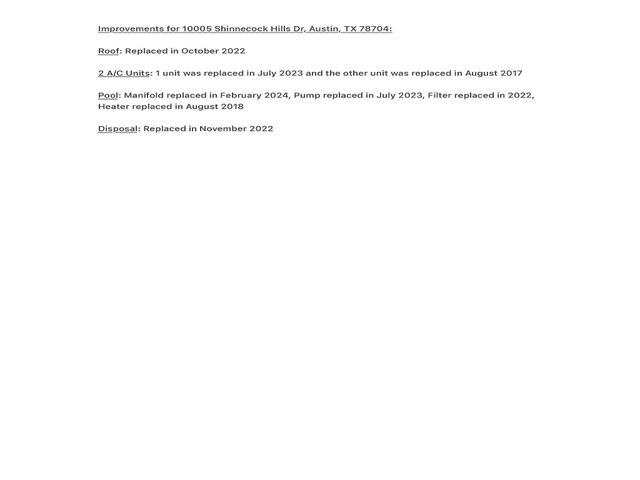 Improvements for 10005 Shinnecock Hills Dr, Austin, TX 78704:

Roof: Replaced in October 2022

2 A/C Units: 1 unit was replaced in July 2023 and the other unit was replaced in August 2017

Pool: Manifold replaced in February 2024, Pump replaced in July 2023, Filter replaced in 2022, Heater replaced in August 2018

Disposal: Replaced in November 2022